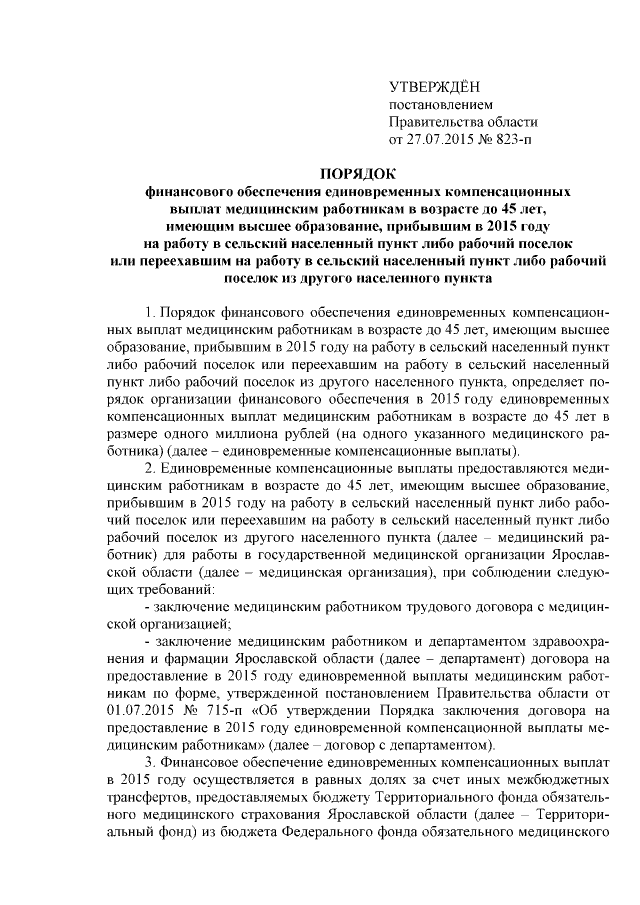 УТВЕРЖДЁН
постановлением
Правительства области
от 27.07.2015 № 823-п

ПОРЯДОК
финансового обеспечения единовременных компенсационных выплат медицинским работникам в возрасте до 45 лет, имеющим высшее образование, прибывшим в 2015 году на работу в сельский населенный пункт либо рабочий поселок или переехавшим на работу в сельский населенный пункт либо рабочий поселок из другого населенного пункта

1. Порядок финансового обеспечения единовременных компенсационных выплат медицинским работникам в возрасте до 45 лет, имеющим высшее образование, прибывшим в 2015 году на работу в сельский населенный пункт либо рабочий поселок или переехавшим на работу в сельский населенный пункт либо рабочий поселок из другого населенного пункта, определяет порядок организации финансового обеспечения в 2015 году единовременных компенсационных выплат медицинским работникам в возрасте до 45 лет в размере одного миллиона рублей (на одного указанного медицинского работника) (далее – единовременные компенсационные выплаты).

2. Единовременные компенсационные выплаты предоставляются медицинским работникам в возрасте до 45 лет, имеющим высшее образование, прибывшим в 2015 году на работу в сельский населенный пункт либо рабочий поселок или переехавшим на работу в сельский населенный пункт либо рабочий поселок из другого населенного пункта (далее – медицинский работник) для работы в государственной медицинской организации Ярославской области (далее – медицинская организация), при соблюдении следующих требований:

- заключение медицинским работником трудового договора с медицинской организацией;

- заключение медицинским работником и департаментом здравоохранения и фармации Ярославской области (далее – департамент) договора на предоставление в 2015 году единовременной выплаты медицинским работникам по форме, утвержденной постановлением Правительства области от 01.07.2015 № 715-п «Об утверждении Порядка заключения договора на предоставление в 2015 году единовременной компенсационной выплаты медицинским работникам» (далее – договор с департаментом).

3. Финансовое обеспечение единовременных компенсационных выплат в 2015 году осуществляется в равных долях за счет иных межбюджетных трансфертов, предоставляемых бюджету Территориального фонда обязательного медицинского страхования Ярославской области (далее – Территориальный фонд) из бюджета Федерального фонда обязательного медицинского